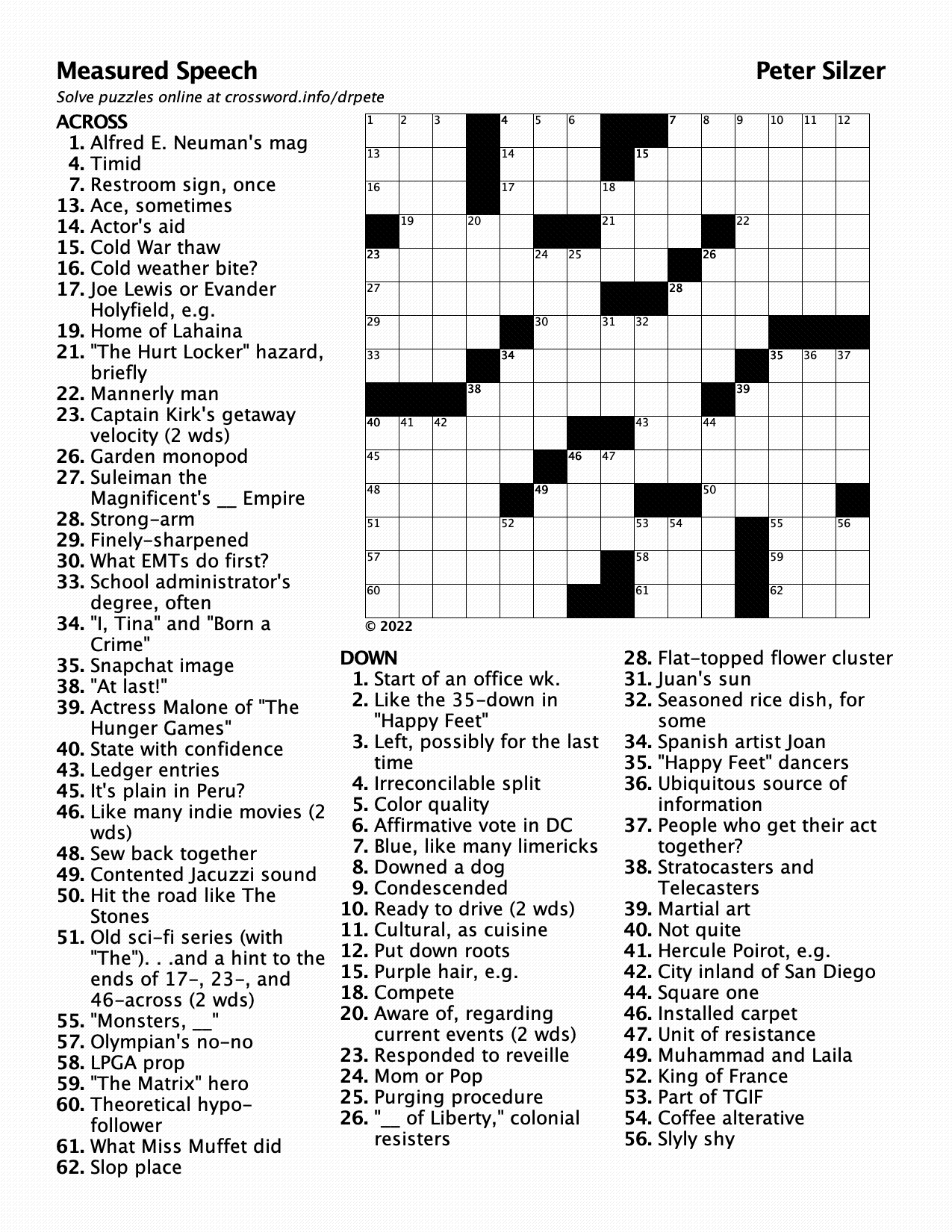 Measured Speech

Peter Silzer

Solve puzzles online at crossword.info/drpete

ACROSS
1. Alfred E. Neuman's mag
4. Timid
7. Restroom sign, once
13. Ace, sometimes
14. Actor's aid
15. Cold War thaw
16. Cold weather bite?
17. Joe Lewis or Evander Holyfield, e.g.
19. Home of Lahaina
21. "The Hurt Locker" hazard, briefly
22. Mannerly man
23. Captain Kirk's getaway velocity (2 wds)
26. Garden monopod
27. Suleiman the Magnificent's __ Empire
28. Strong-arm
29. Finely-sharpened
30. What EMTs do first?
33. School administrator's degree, often
34. "I, Tina" and "Born a Crime"
35. Snapchat image
38. "At last!"
39. Actress Malone of "The Hunger Games"
40. State with confidence
43. Ledger entries
45. It's plain in Peru?
46. Like many indie movies (2 wds)
48. Sew back together
49. Contented Jacuzzi sound
50. Hit the road like The Stones
51. Old sci-fi series (with "The"). . .and a hint to the ends of 17-, 23-, and 46-across (2 wds)
55. "Monsters, __"
57. Olympian's no-no
58. LPGA prop
59. "The Matrix" hero
60. Theoretical hypo-follower
61. What Miss Muffet did
62. Slop place

1 2 3 4 5 6 7 8 9 10 11 12 13 14 15 16 17 18 19 20 21 22 23 24 25 26 27 28 29 30 31 32 33 34 35 36 37 38 39 40 41 42 43 44 45 46 47 48 49 50 51 52 53 54 55 56 57 58 59 60 61 62

© 2022

DOWN
1. Start of an office wk.
2. Like the 35-down in "Happy Feet"
3. Left, possibly for the last time
4. Irreconcilable split
5. Color quality
6. Affirmative vote in DC
7. Blue, like many limericks
8. Downed a dog
9. Condescended
10. Ready to drive (2 wds)
11. Cultural, as cuisine
12. Put down roots
15. Purple hair, e.g.
18. Compete
20. Aware of, regarding current events (2 wds)
23. Responded to reveille
24. Mom or Pop
25. Purging procedure
26. "__ of Liberty," colonial resisters
28. Flat-topped flower cluster
31. Juan's sun
32. Seasoned rice dish, for some
34. Spanish artist Joan
35. "Happy Feet" dancers
36. Ubiquitous source of information
37. People who get their act together?
38. Stratocasters and Telecasters
39. Martial art
40. Not quite
41. Hercule Poirot, e.g.
42. City inland of San Diego
44. Square one
46. Installed carpet
47. Unit of resistance
49. Muhammad and Laila
52. King of France
53. Part of TGIF
54. Coffee alterative
56. Slyly shy